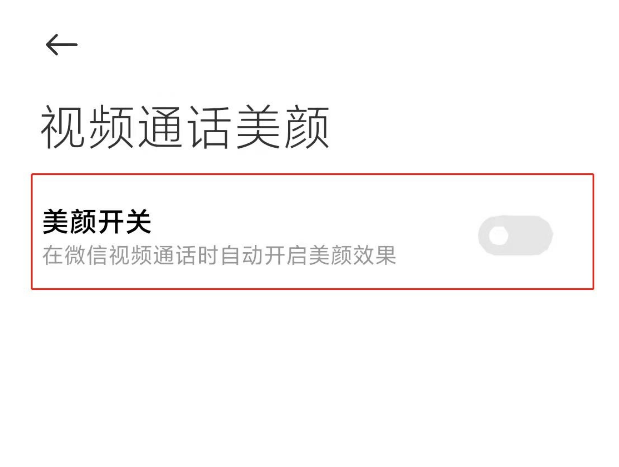 视频通话美颜

美颜开关
在微信视频通话时自动开启美颜效果